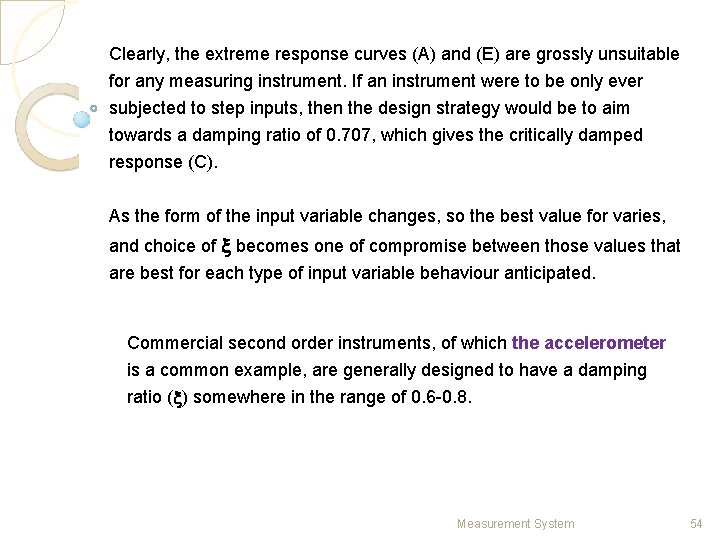 Clearly, the extreme response curves (A) and (E) are grossly unsuitable for any measuring instrument. If an instrument were to be only ever subjected to step inputs, then the design strategy would be to aim towards a damping ratio of 0.707, which gives the critically damped response (C).

As the form of the input variable changes, so the best value for varies, and choice of $\xi$ becomes one of compromise between those values that are best for each type of input variable behaviour anticipated.

Commercial second order instruments, of which the accelerometer is a common example, are generally designed to have a damping ratio ($\xi$) somewhere in the range of 0.6-0.8.

Measurement System

54